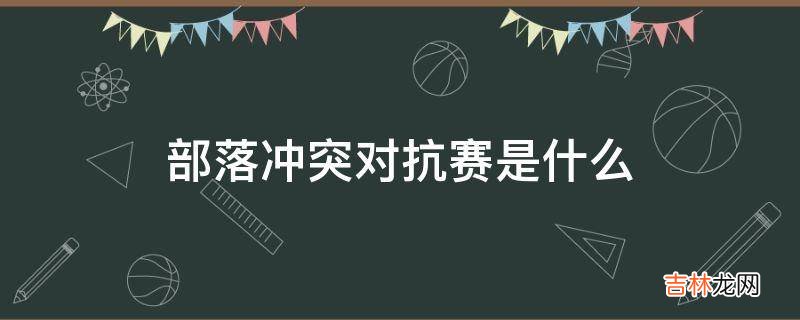 部落冲突对抗赛是什么

吉林龙网